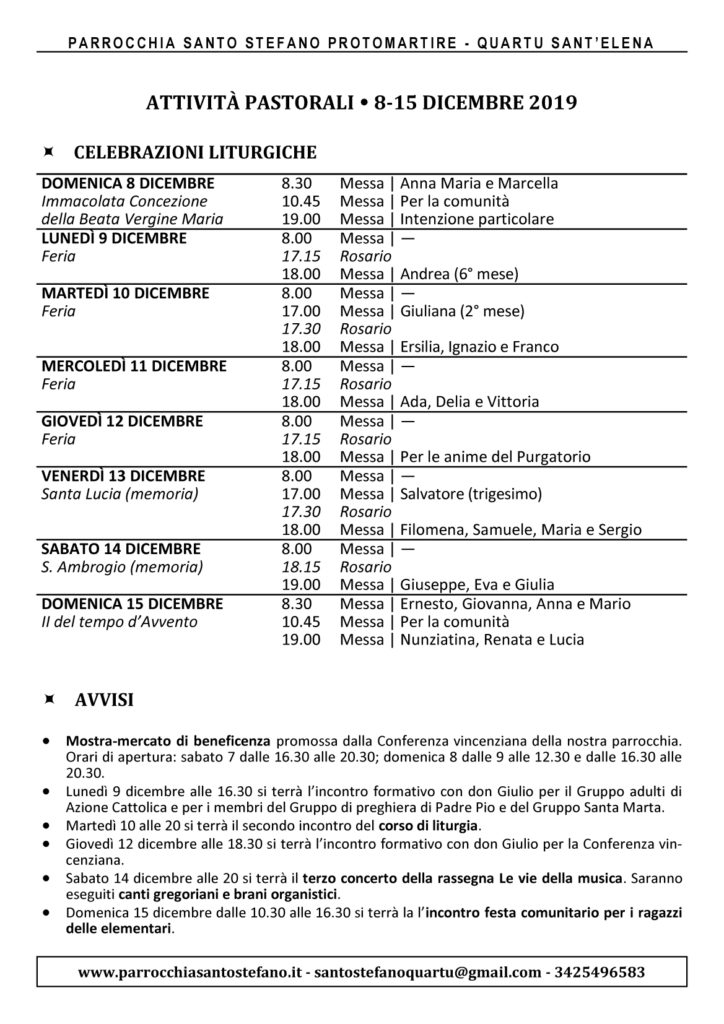 PARROCCHIA SANTO STEFANO PROTOMARTIRE - QUARTU SANT'ELENA

ATTIVITÀ PASTORALI • 8-15 DICEMBRE 2019

CELEBRAZIONI LITURGICHE

| | | |
|---|---|---|
| DOMENICA 8 DICEMBRE | 8.30 | Messa \| Anna Maria e Marcella |
| Immacolata Concezione | 10.45 | Messa \| Per la comunità |
| della Beata Vergine Maria | 19.00 | Messa \| Intenzione particolare |
| LUNEDÌ 9 DICEMBRE | 8.00 | Messa \| — |
| Feria | 17.15 | Rosario |
| | 18.00 | Messa \| Andrea (6° mese) |
| MARTEDÌ 10 DICEMBRE | 8.00 | Messa \| — |
| Feria | 17.00 | Messa \| Giuliana (2° mese) |
| | 17.30 | Rosario |
| | 18.00 | Messa \| Ersilia, Ignazio e Franco |
| MERCOLEDÌ 11 DICEMBRE | 8.00 | Messa \| — |
| Feria | 17.15 | Rosario |
| | 18.00 | Messa \| Ada, Delia e Vittoria |
| GIOVEDÌ 12 DICEMBRE | 8.00 | Messa \| — |
| Feria | 17.15 | Rosario |
| | 18.00 | Messa \| Per le anime del Purgatorio |
| VENERDÌ 13 DICEMBRE | 8.00 | Messa \| — |
| Santa Lucia (memoria) | 17.00 | Messa \| Salvatore (trigesimo) |
| | 17.30 | Rosario |
| | 18.00 | Messa \| Filomena, Samuele, Maria e Sergio |
| SABATO 14 DICEMBRE | 8.00 | Messa \| — |
| S. Ambrogio (memoria) | 18.15 | Rosario |
| | 19.00 | Messa \| Giuseppe, Eva e Giulia |
| DOMENICA 15 DICEMBRE | 8.30 | Messa \| Ernesto, Giovanna, Anna e Mario |
| II del tempo d'Avvento | 10.45 | Messa \| Per la comunità |
| | 19.00 | Messa \| Nunziatina, Renata e Lucia |

AVVISI

• Mostra-mercato di beneficenza promossa dalla Conferenza vincenziana della nostra parrocchia. Orari di apertura: sabato 7 dalle 16.30 alle 20.30; domenica 8 dalle 9 alle 12.30 e dalle 16.30 alle 20.30.
• Lunedì 9 dicembre alle 16.30 si terrà l'incontro formativo con don Giulio per il Gruppo adulti di Azione Cattolica e per i membri del Gruppo di preghiera di Padre Pio e del Gruppo Santa Marta.
• Martedì 10 alle 20 si terrà il secondo incontro del corso di liturgia.
• Giovedì 12 dicembre alle 18.30 si terrà l'incontro formativo con don Giulio per la Conferenza vincenziana.
• Sabato 14 dicembre alle 20 si terrà il terzo concerto della rassegna Le vie della musica. Saranno eseguiti canti gregoriani e brani organistici.
• Domenica 15 dicembre dalle 10.30 alle 16.30 si terrà la l'incontro festa comunitario per i ragazzi delle elementari.

www.parrocchiasantostefano.it - santostefanoquartu@gmail.com - 3425496583